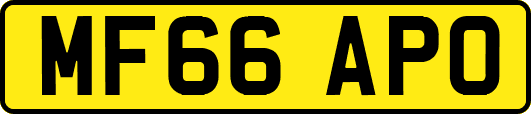 MF66 APO